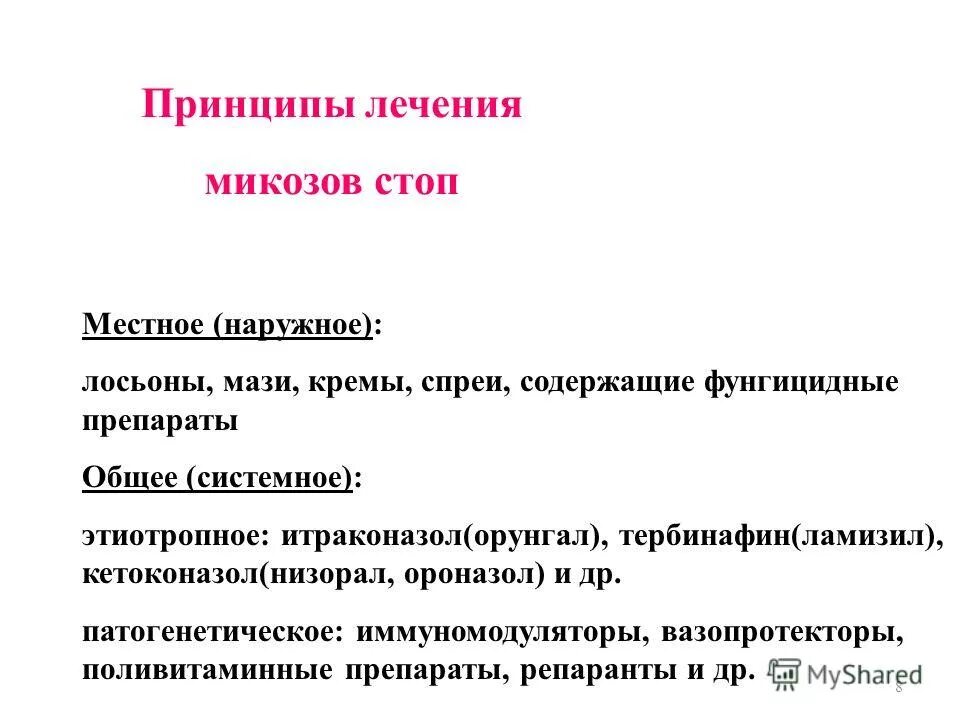 Принципы лечения

микозов стоп

Местное (наружное):

лосьоны, мази, кремы, спреи, содержащие фунгицидные препараты

Общее (системное):

этиотропное: итраконазол(орунгал), тербинафин(ламизил), кетоконазол(низорал, ороназол) и др.

патогенетическое: иммуномодуляторы, вазопротекторы, поливитаминные препараты, репаранты и др.

MyShared

8